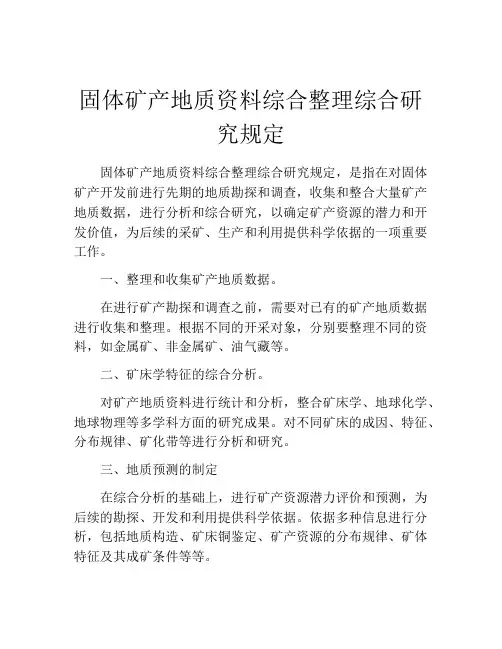 固体矿产地质资料综合整理综合研究规定

固体矿产地质资料综合整理综合研究规定，是指在对固体矿产开发前进行先期的地质勘探和调查，收集和整合大量矿产地质数据，进行分析和综合研究，以确定矿产资源的潜力和开发价值，为后续的采矿、生产和利用提供科学依据的一项重要工作。

一、整理和收集矿产地质数据。

在进行矿产勘探和调查之前，需要对已有的矿产地质数据进行收集和整理。根据不同的开采对象，分别要整理不同的资料，如金属矿、非金属矿、油气藏等。

二、矿床学特征的综合分析。

对矿产地质资料进行统计和分析，整合矿床学、地球化学、地球物理等多学科方面的研究成果。对不同矿床的成因、特征、分布规律、矿化带等进行分析和研究。

三、地质预测的制定

在综合分析的基础上，进行矿产资源潜力评价和预测，为后续的勘探、开发和利用提供科学依据。依据多种信息进行分析，包括地质构造、矿床铜鉴定、矿产资源的分布规律、矿体特征及其成矿条件等等。